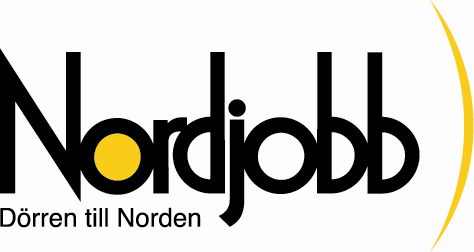 Nordjobb
Dörren till Norden